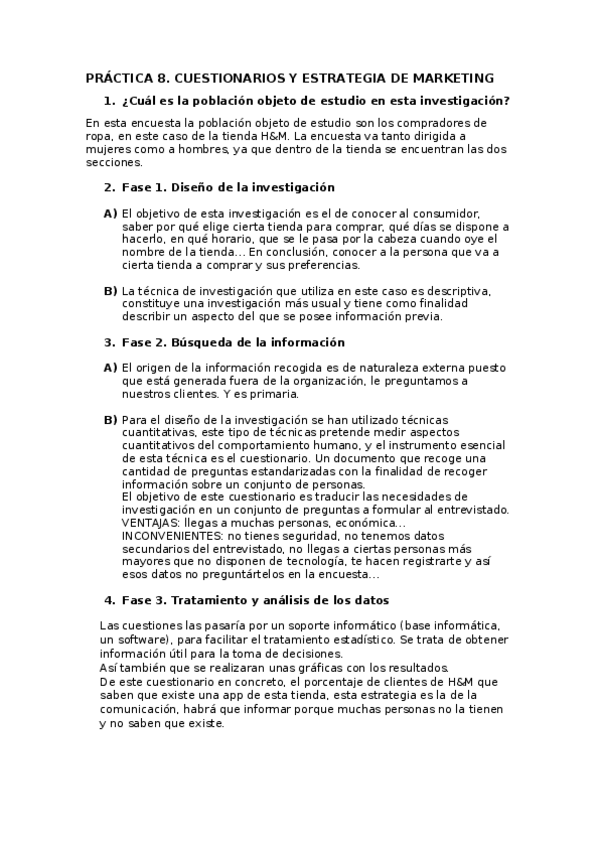 PRÁCTICA 8. CUESTIONARIOS Y ESTRATEGIA DE MARKETING

1. ¿Cuál es la población objeto de estudio en esta investigación?

En esta encuesta la población objeto de estudio son los compradores de ropa, en este caso de la tienda H&M. La encuesta va tanto dirigida a mujeres como a hombres, ya que dentro de la tienda se encuentran las dos secciones.

2. Fase 1. Diseño de la investigación

A) El objetivo de esta investigación es el de conocer al consumidor, saber por qué elige cierta tienda para comprar, qué días se dispone a hacerlo, en qué horario, que se le pasa por la cabeza cuando oye el nombre de la tienda... En conclusión, conocer a la persona que va a cierta tienda a comprar y sus preferencias.

B) La técnica de investigación que utiliza en este caso es descriptiva, constituye una investigación más usual y tiene como finalidad describir un aspecto del que se posee información previa.

3. Fase 2. Búsqueda de la información

A) El origen de la información recogida es de naturaleza externa puesto que está generada fuera de la organización, le preguntamos a nuestros clientes. Y es primaria.

B) Para el diseño de la investigación se han utilizado técnicas cuantitativas, este tipo de técnicas pretende medir aspectos cuantitativos del comportamiento humano, y el instrumento esencial de esta técnica es el cuestionario. Un documento que recoge una cantidad de preguntas estandarizadas con la finalidad de recoger información sobre un conjunto de personas.
El objetivo de este cuestionario es traducir las necesidades de investigación en un conjunto de preguntas a formular al entrevistado.
VENTAJAS: llegas a muchas personas, económica...
INCONVENIENTES: no tienes seguridad, no tenemos datos secundarios del entrevistado, no llegas a ciertas personas más mayores que no disponen de tecnología, te hacen registrarte y así esos datos no preguntártelos en la encuesta...

4. Fase 3. Tratamiento y análisis de los datos

Las cuestiones las pasaría por un soporte informático (base informática, un software), para facilitar el tratamiento estadístico. Se trata de obtener información útil para la toma de decisiones.
Así también que se realizaran unas gráficas con los resultados.
De este cuestionario en concreto, el porcentaje de clientes de H&M que saben que existe una app de esta tienda, esta estrategia es la de la comunicación, habrá que informar porque muchas personas no la tienen y no saben que existe.